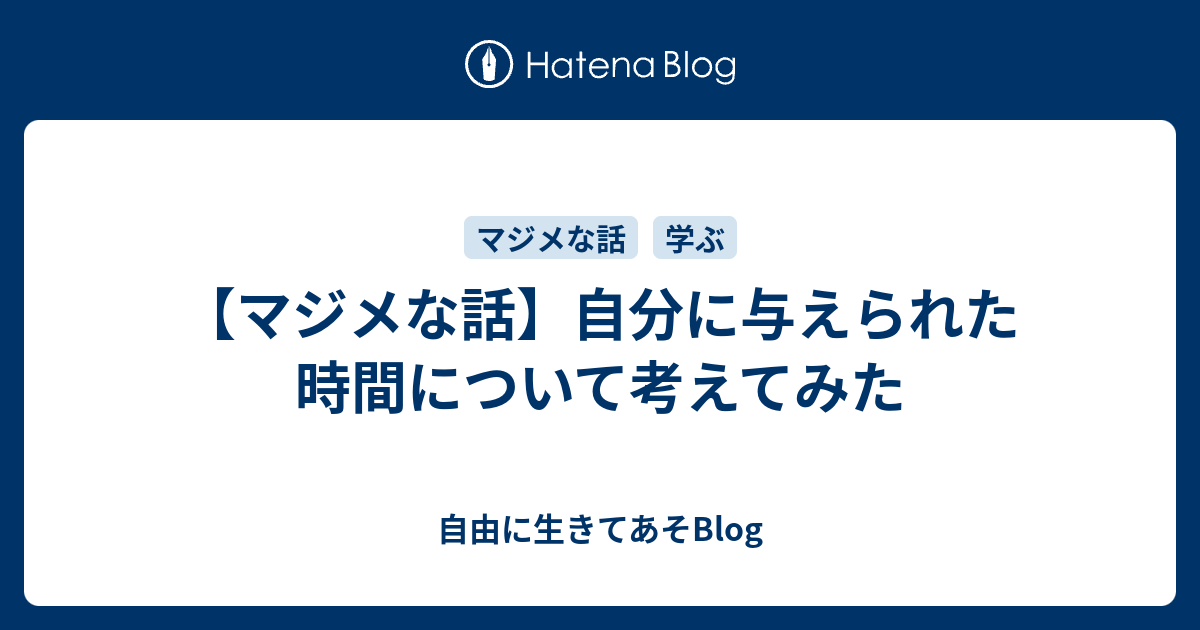 Hatena Blog

マジメな話 学ぶ

【マジメな話】自分に与えられた時間について考えてみた

自由に生きてあそBlog